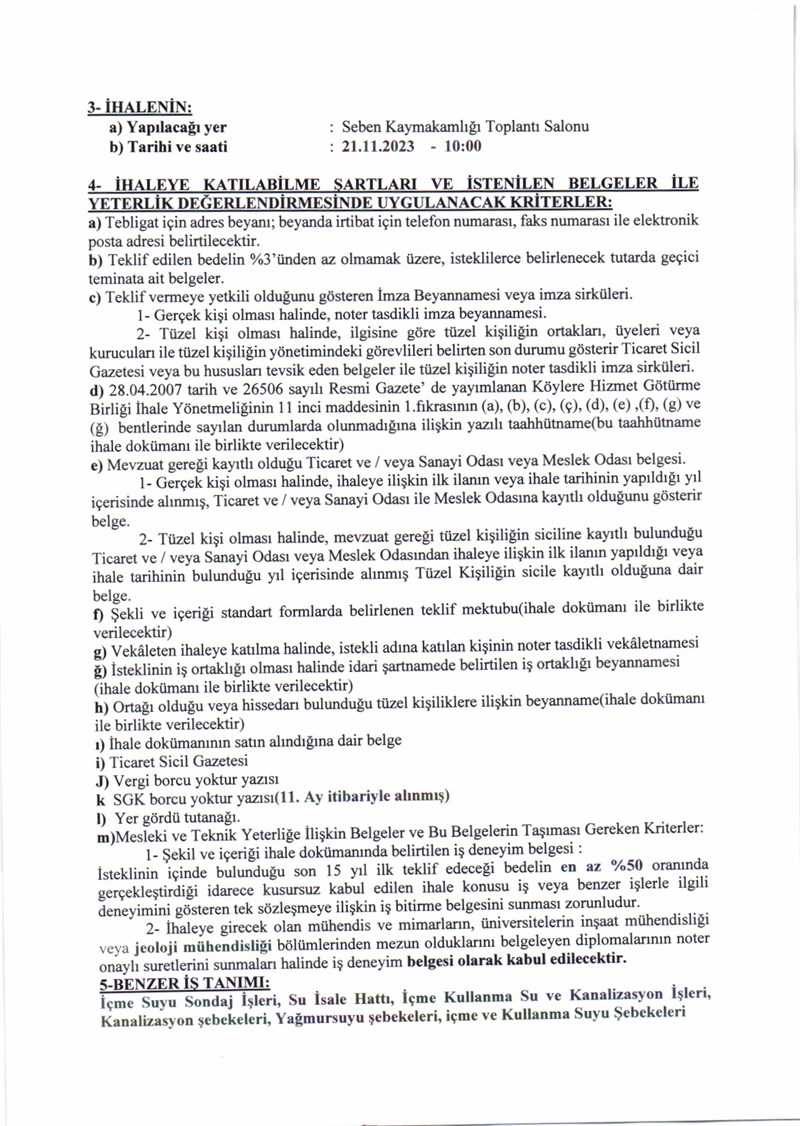 3- İHALENİN:
a) Yapılacağı yer : Seben Kaymakamlığı Toplantı Salonu
b) Tarihi ve saati : 21.11.2023 - 10:00

4- İHALEYE KATILABİLME ŞARTLARI VE İSTENİLEN BELGELER İLE YETERLİK DEĞERLENDİRMESİNDE UYGULANACAK KRİTERLER:
a) Tebligat için adres beyanı; beyanda irtibat için telefon numarası, faks numarası ile elektronik posta adresi belirtilecektir.
b) Teklif edilen bedelin %3'ünden az olmamak üzere, isteklilerce belirlenecek tutarda geçici teminata ait belgeler.
c) Teklif vermeye yetkili olduğunu gösteren İmza Beyannamesi veya imza sirküleri.
1- Gerçek kişi olması halinde, noter tasdikli imza beyannamesi.
2- Tüzel kişi olması halinde, ilgisine göre tüzel kişiliğin ortakları, üyeleri veya kurucuları ile tüzel kişiliğin yönetimindeki görevlileri belirten son durumu gösterir Ticaret Sicil Gazetesi veya bu hususları tevsik eden belgeler ile tüzel kişiliğin noter tasdikli imza sirküleri.
d) 28.04.2007 tarih ve 26506 sayılı Resmi Gazete' de yayımlanan Köylere Hizmet Götürme Birliği İhale Yönetmeliğinin 11 inci maddesinin 1.fıkrasının (a), (b), (c), (ç), (d), (e) ,(f), (g) ve (ğ) bentlerinde sayılan durumlarda olunmadığına ilişkin yazılı taahhütname(bu taahhütname ihale dokümanı ile birlikte verilecektir)
e) Mevzuat gereği kayıtlı olduğu Ticaret ve / veya Sanayi Odası veya Meslek Odası belgesi.
1- Gerçek kişi olması halinde, ihaleye ilişkin ilk ilanın veya ihale tarihinin yapıldığı yıl içerisinde alınmış, Ticaret ve / veya Sanayi Odası ile Meslek Odasına kayıtlı olduğunu gösterir belge.
2- Tüzel kişi olması halinde, mevzuat gereği tüzel kişiliğin siciline kayıtlı bulunduğu Ticaret ve / veya Sanayi Odası veya Meslek Odasından ihaleye ilişkin ilk ilanın yapıldığı veya ihale tarihinin bulunduğu yıl içerisinde alınmış Tüzel Kişiliğin sicile kayıtlı olduğuna dair belge.
f) Şekli ve içeriği standart formlarda belirlenen teklif mektubu(ihale dokümanı ile birlikte verilecektir)
g) Vekâleten ihaleye katılma halinde, istekli adına katılan kişinin noter tasdikli vekâletnamesi
ğ) İsteklinin iş ortaklığı olması halinde idari şartnamede belirtilen iş ortaklığı beyannamesi (ihale dokümanı ile birlikte verilecektir)
h) Ortağı olduğu veya hissedarı bulunduğu tüzel kişiliklere ilişkin beyanname(ihale dokümanı ile birlikte verilecektir)
ı) İhale dokümanının satın alındığına dair belge
i) Ticaret Sicil Gazetesi
J) Vergi borcu yoktur yazısı
k SGK borcu yoktur yazısı(11. Ay itibariyle alınmış)
l) Yer gördü tutanağı.
m)Mesleki ve Teknik Yeterliğe İlişkin Belgeler ve Bu Belgelerin Taşıması Gereken Kriterler:
1- Şekil ve içeriği ihale dokümanında belirtilen iş deneyim belgesi :
İsteklinin içinde bulunduğu son 15 yıl ilk teklif edeceği bedelin en az %50 oranında gerçekleştirdiği idarece kusursuz kabul edilen ihale konusu iş veya benzer işlerle ilgili deneyimini gösteren tek sözleşmeye ilişkin iş bitirme belgesini sunması zorunludur.
2- İhaleye girecek olan mühendis ve mimarların, üniversitelerin inşaat mühendisliği veya jeoloji mühendisliği bölümlerinden mezun olduklarını belgeleyen diplomalarının noter onaylı suretlerini sunmaları halinde iş deneyim belgesi olarak kabul edilecektir.
5-BENZER İŞ TANIMI:
İçme Suyu Sondaj İşleri, Su İsale Hattı, İçme Kullanma Su ve Kanalizasyon İşleri, Kanalizasyon şebekeleri, Yağmursuyu şebekeleri, içme ve Kullanma Suyu Şebekeleri